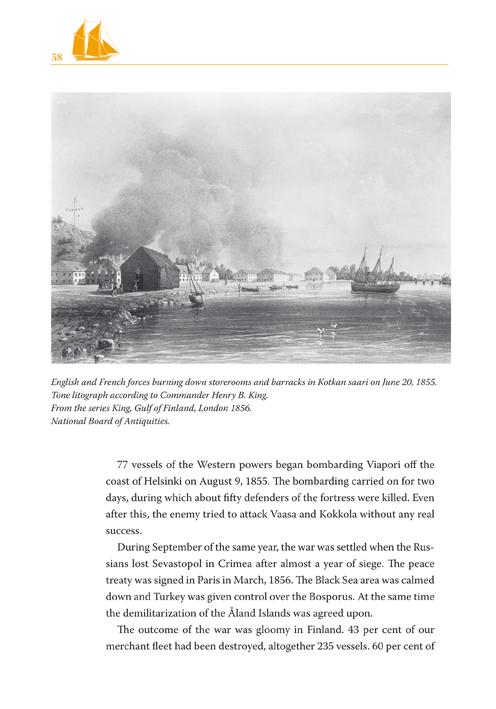 58

English and French forces burning down storerooms and barracks in Kotkan saari on June 20, 1855. Tone litograph according to Commander Henry B. King.
From the series King, Gulf of Finland, London 1856.
National Board of Antiquities.

77 vessels of the Western powers began bombarding Viapori off the coast of Helsinki on August 9, 1855. The bombarding carried on for two days, during which about fifty defenders of the fortress were killed. Even after this, the enemy tried to attack Vaasa and Kokkola without any real success.

During September of the same year, the war was settled when the Russians lost Sevastopol in Crimea after almost a year of siege. The peace treaty was signed in Paris in March, 1856. The Black Sea area was calmed down and Turkey was given control over the Bosporus. At the same time the demilitarization of the Åland Islands was agreed upon.

The outcome of the war was gloomy in Finland. 43 per cent of our merchant fleet had been destroyed, altogether 235 vessels. 60 per cent of